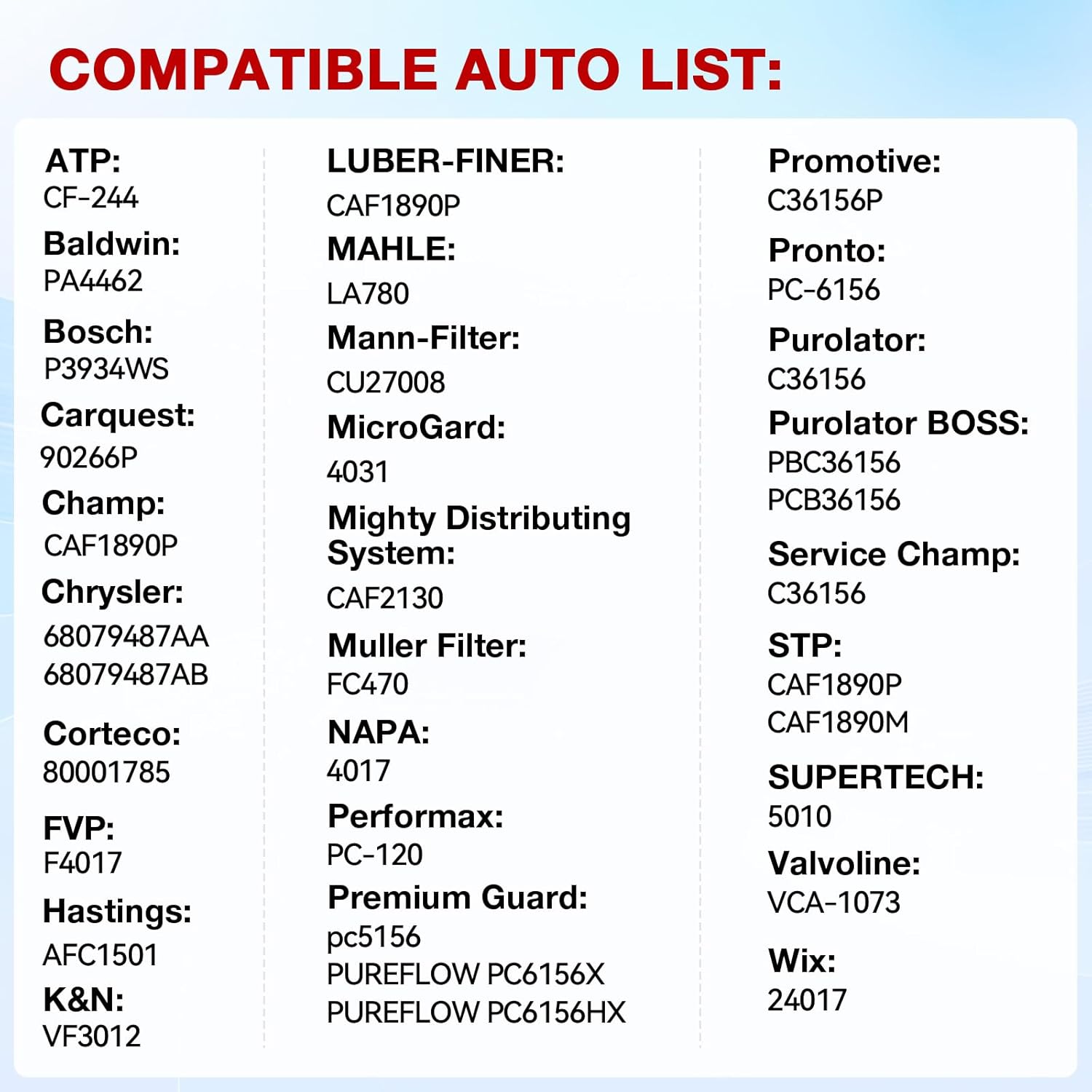 COMPATIBLE AUTO LIST:

ATP:
CF-244

Baldwin:
PA4462

Bosch:
P3934WS

Carquest:
90266P

Champ:
CAF1890P

Chrysler:
68079487AA
68079487AB

Corteco:
80001785

FVP:
F4017

Hastings:
AFC1501

K&N:
VF3012

LUBER-FINER:
CAF1890P

MAHLE:
LA780

Mann-Filter:
CU27008

MicroGard:
4031

Mighty Distributing System:
CAF2130

Muller Filter:
FC470

NAPA:
4017

Performax:
PC-120

Premium Guard:
pc5156
PUREFLOW PC6156X
PUREFLOW PC6156HX

Promotive:
C36156P

Pronto:
PC-6156

Purolator:
C36156

Purolator BOSS:
PBC36156
PCB36156

Service Champ:
C36156

STP:
CAF1890P
CAF1890M

SUPERTECH:
5010

Valvoline:
VCA-1073

Wix:
24017